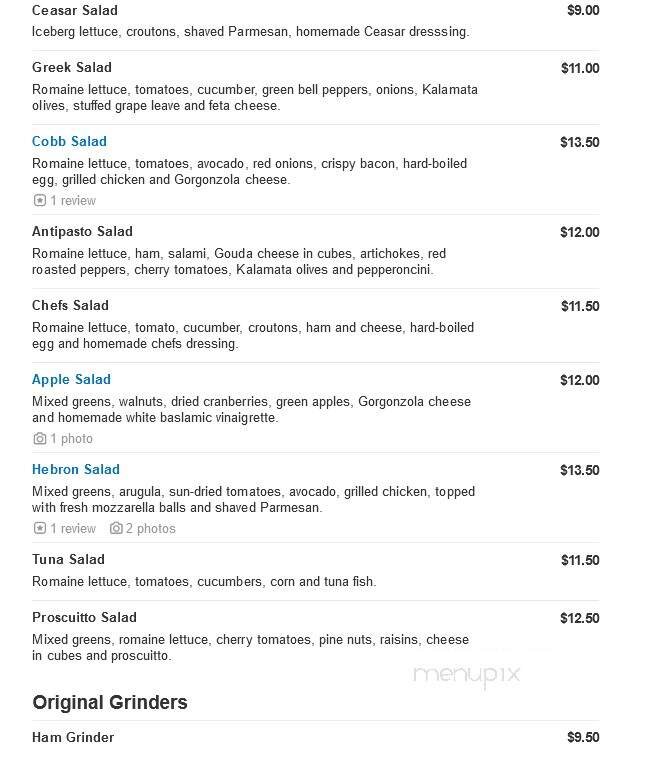 Ceasar Salad
$9.00
Iceberg lettuce, croutons, shaved Parmesan, homemade Ceasar dresssing.

Greek Salad
$11.00
Romaine lettuce, tomatoes, cucumber, green bell peppers, onions, Kalamata olives, stuffed grape leave and feta cheese.

Cobb Salad
$13.50
Romaine lettuce, tomatoes, avocado, red onions, crispy bacon, hard-boiled egg, grilled chicken and Gorgonzola cheese.
1 review

Antipasto Salad
$12.00
Romaine lettuce, ham, salami, Gouda cheese in cubes, artichokes, red roasted peppers, cherry tomatoes, Kalamata olives and pepperoncini.

Chefs Salad
$11.50
Romaine lettuce, tomato, cucumber, croutons, ham and cheese, hard-boiled egg and homemade chefs dressing.

Apple Salad
$12.00
Mixed greens, walnuts, dried cranberries, green apples, Gorgonzola cheese and homemade white baslamic vinaigrette.
1 photo

Hebron Salad
$13.50
Mixed greens, arugula, sun-dried tomatoes, avocado, grilled chicken, topped with fresh mozzarella balls and shaved Parmesan.
1 review 2 photos

Tuna Salad
$11.50
Romaine lettuce, tomatoes, cucumbers, corn and tuna fish.

Proscuitto Salad
$12.50
Mixed greens, romaine lettuce, cherry tomatoes, pine nuts, raisins, cheese in cubes and proscuitto.

menupix

Original Grinders

Ham Grinder
$9.50